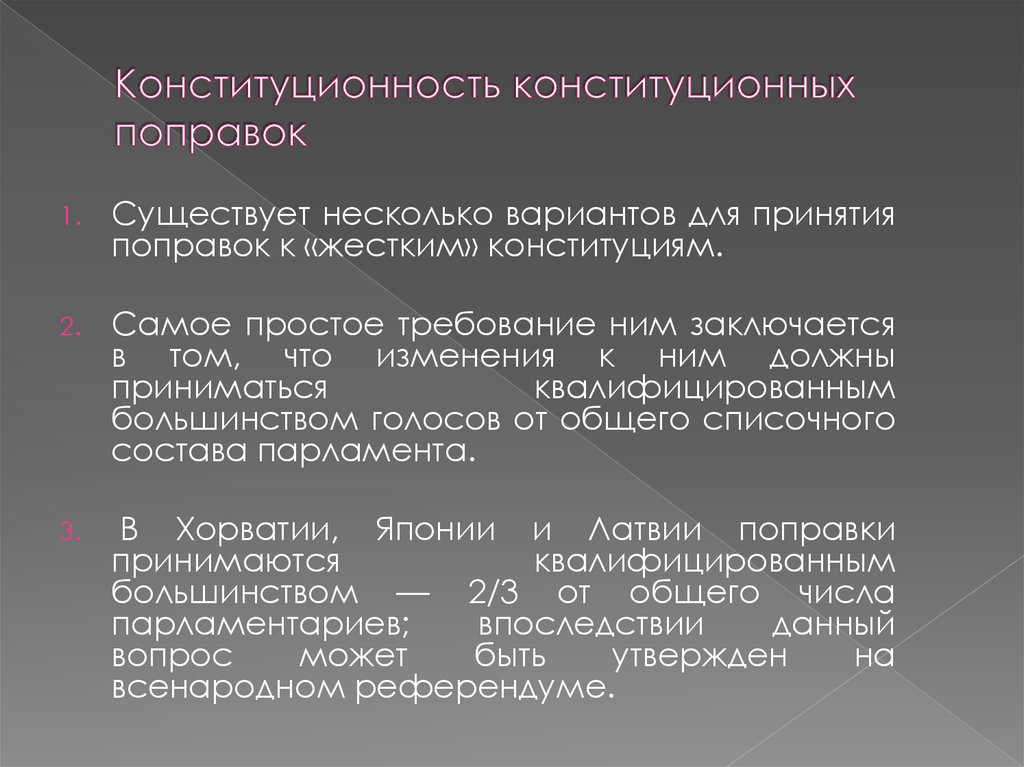 Конституционность конституционных поправок

1. Существует несколько вариантов для принятия поправок к «жестким» конституциям.

2. Самое простое требование ним заключается в том, что изменения к ним должны приниматься квалифицированным большинством голосов от общего списочного состава парламента.

3. В Хорватии, Японии и Латвии поправки принимаются квалифицированным большинством — 2/3 от общего числа парламентариев; впоследствии данный вопрос может быть утвержден на всенародном референдуме.